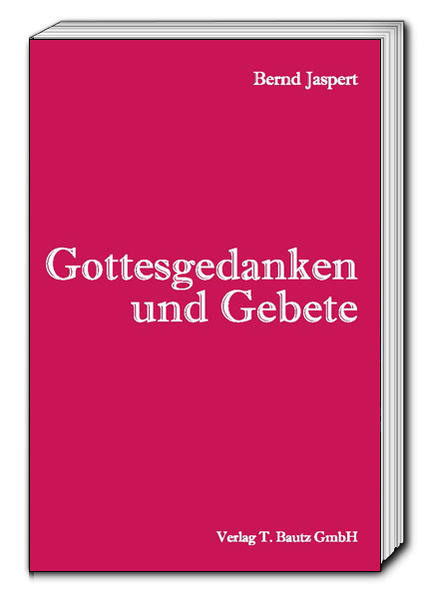 Bernd Jaspert

Gottesgedanken und Gebete

Verlag T. Bautz GmbH